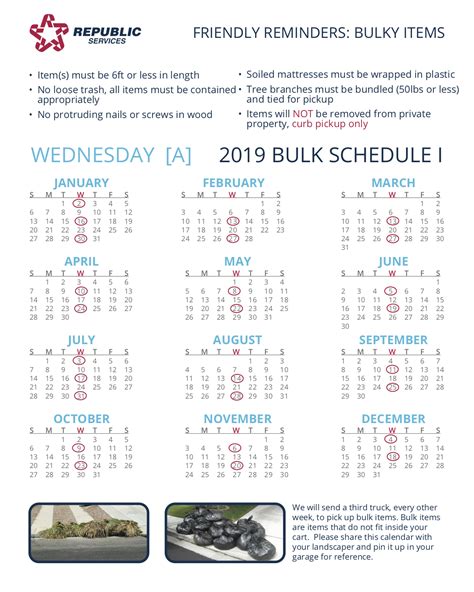 REPUBLIC SERVICES

FRIENDLY REMINDERS: BULKY ITEMS

• Item(s) must be 6ft or less in length
• No loose trash, all items must be contained appropriately
• No protruding nails or screws in wood

• Soiled mattresses must be wrapped in plastic
• Tree branches must be bundled (50lbs or less) and tied for pickup
• Items will NOT be removed from private property, curb pickup only

WEDNESDAY [A]

2019 BULK SCHEDULE I

JANUARY

| S | M | T | W | T | F | S |
|---|---|---|---|---|---|---|
| | | 1 | 2 | 3 | 4 | 5 |
| 6 | 7 | 8 | 9 | 10 | 11 | 12 |
| 13 | 14 | 15 | 16 | 17 | 18 | 19 |
| 20 | 21 | 22 | 23 | 24 | 25 | 26 |
| 27 | 28 | 29 | 30 | 31 | | |

FEBRUARY

| S | M | T | W | T | F | S |
|---|---|---|---|---|---|---|
| | | | | | 1 | 2 |
| 3 | 4 | 5 | 6 | 7 | 8 | 9 |
| 10 | 11 | 12 | 13 | 14 | 15 | 16 |
| 17 | 18 | 19 | 20 | 21 | 22 | 23 |
| 24 | 25 | 26 | 27 | 28 | | |

MARCH

| S | M | T | W | T | F | S |
|---|---|---|---|---|---|---|
| | | | | | 1 | 2 |
| 3 | 4 | 5 | 6 | 7 | 8 | 9 |
| 10 | 11 | 12 | 13 | 14 | 15 | 16 |
| 17 | 18 | 19 | 20 | 21 | 22 | 23 |
| 24 | 25 | 26 | 27 | 28 | 29 | 30 |
| 31 | | | | | | |

APRIL

| S | M | T | W | T | F | S |
|---|---|---|---|---|---|---|
| | 1 | 2 | 3 | 4 | 5 | 6 |
| 7 | 8 | 9 | 10 | 11 | 12 | 13 |
| 14 | 15 | 16 | 17 | 18 | 19 | 20 |
| 21 | 22 | 23 | 24 | 25 | 26 | 27 |
| 28 | 29 | 30 | | | | |

MAY

| S | M | T | W | T | F | S |
|---|---|---|---|---|---|---|
| | | | 1 | 2 | 3 | 4 |
| 5 | 6 | 7 | 8 | 9 | 10 | 11 |
| 12 | 13 | 14 | 15 | 16 | 17 | 18 |
| 19 | 20 | 21 | 22 | 23 | 24 | 25 |
| 26 | 27 | 28 | 29 | 30 | 31 | |

JUNE

| S | M | T | W | T | F | S |
|---|---|---|---|---|---|---|
| | | | | | | 1 |
| 2 | 3 | 4 | 5 | 6 | 7 | 8 |
| 9 | 10 | 11 | 12 | 13 | 14 | 15 |
| 16 | 17 | 18 | 19 | 20 | 21 | 22 |
| 23 | 24 | 25 | 26 | 27 | 28 | 29 |
| 30 | | | | | | |

JULY

| S | M | T | W | T | F | S |
|---|---|---|---|---|---|---|
| | 1 | 2 | 3 | 4 | 5 | 6 |
| 7 | 8 | 9 | 10 | 11 | 12 | 13 |
| 14 | 15 | 16 | 17 | 18 | 19 | 20 |
| 21 | 22 | 23 | 24 | 25 | 26 | 27 |
| 28 | 29 | 30 | 31 | | | |

AUGUST

| S | M | T | W | T | F | S |
|---|---|---|---|---|---|---|
| | | | | 1 | 2 | 3 |
| 4 | 5 | 6 | 7 | 8 | 9 | 10 |
| 11 | 12 | 13 | 14 | 15 | 16 | 17 |
| 18 | 19 | 20 | 21 | 22 | 23 | 24 |
| 25 | 26 | 27 | 28 | 29 | 30 | 31 |

SEPTEMBER

| S | M | T | W | T | F | S |
|---|---|---|---|---|---|---|
| 1 | 2 | 3 | 4 | 5 | 6 | 7 |
| 8 | 9 | 10 | 11 | 12 | 13 | 14 |
| 15 | 16 | 17 | 18 | 19 | 20 | 21 |
| 22 | 23 | 24 | 25 | 26 | 27 | 28 |
| 29 | 30 | | | | | |

OCTOBER

| S | M | T | W | T | F | S |
|---|---|---|---|---|---|---|
| | | 1 | 2 | 3 | 4 | 5 |
| 6 | 7 | 8 | 9 | 10 | 11 | 12 |
| 13 | 14 | 15 | 16 | 17 | 18 | 19 |
| 20 | 21 | 22 | 23 | 24 | 25 | 26 |
| 27 | 28 | 29 | 30 | 31 | | |

NOVEMBER

| S | M | T | W | T | F | S |
|---|---|---|---|---|---|---|
| | | | | | 1 | 2 |
| 3 | 4 | 5 | 6 | 7 | 8 | 9 |
| 10 | 11 | 12 | 13 | 14 | 15 | 16 |
| 17 | 18 | 19 | 20 | 21 | 22 | 23 |
| 24 | 25 | 26 | 27 | 28 | 29 | 30 |

DECEMBER

| S | M | T | W | T | F | S |
|---|---|---|---|---|---|---|
| 1 | 2 | 3 | 4 | 5 | 6 | 7 |
| 8 | 9 | 10 | 11 | 12 | 13 | 14 |
| 15 | 16 | 17 | 18 | 19 | 20 | 21 |
| 22 | 23 | 24 | 25 | 26 | 27 | 28 |
| 29 | 30 | 31 | | | | |

We will send a third truck, every other week, to pick up bulk items. Bulk items are items that do not fit inside your cart. Please share this calendar with your landscaper and pin it up in your garage for reference.